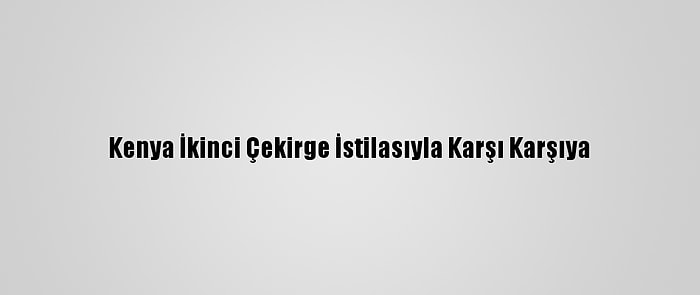 Kenya İkinci Çekirge İstilasıyla Karşı Karşıya